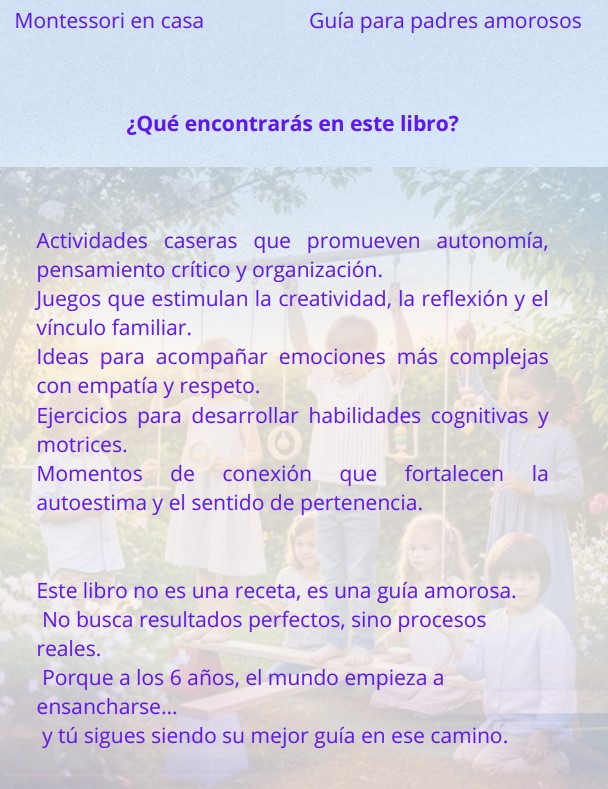 Montessori en casa

Guía para padres amorosos

¿Qué encontrarás en este libro?

Actividades caseras que promueven autonomía, pensamiento crítico y organización.
Juegos que estimulan la creatividad, la reflexión y el vínculo familiar.
Ideas para acompañar emociones más complejas con empatía y respeto.
Ejercicios para desarrollar habilidades cognitivas y motrices.
Momentos de conexión que fortalecen la autoestima y el sentido de pertenencia.

Este libro no es una receta, es una guía amorosa.
No busca resultados perfectos, sino procesos reales.
Porque a los 6 años, el mundo empieza a ensancharse...
y tú sigues siendo su mejor guía en ese camino.